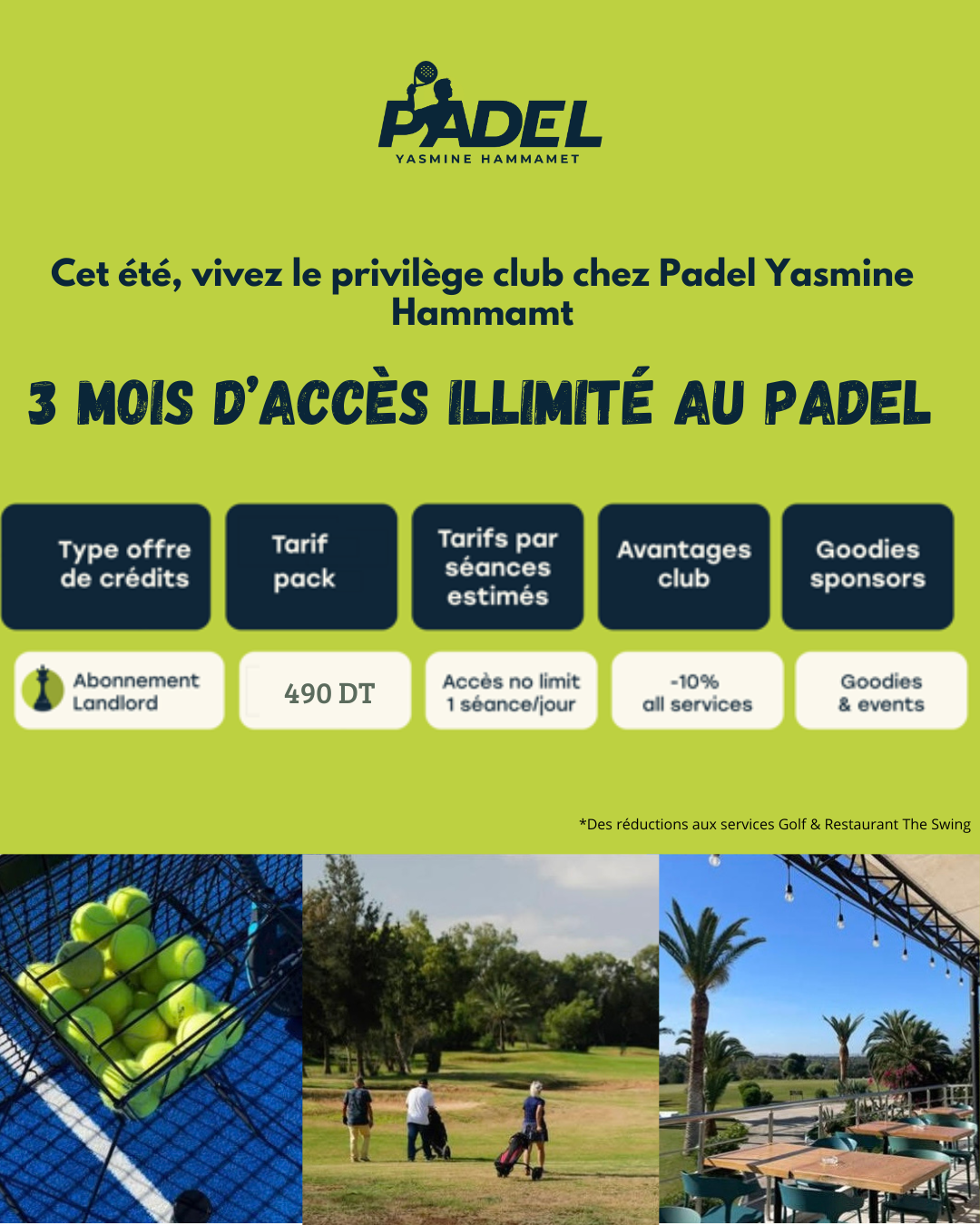 PADEL
YASMINE HAMMAMET

Cet été, vivez le privilège club chez Padel Yasmine Hammamt

3 MOIS D'ACCÈS ILLIMITÉ AU PADEL

| Type offre de crédits | Tarif pack | Tarifs par séances estimés | Avantages club | Goodies sponsors |
|---|---|---|---|---|
| Abonnement Landlord | 490 DT | Accès no limit 1 séance/jour | -10% all services | Goodies & events |

*Des réductions aux services Golf & Restaurant The Swing